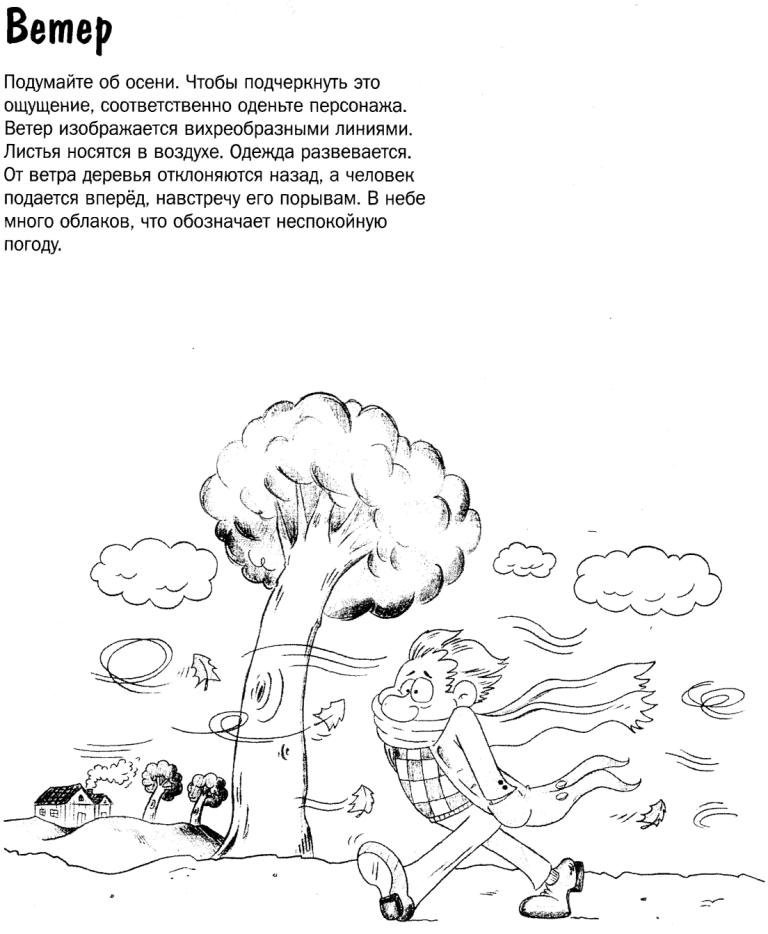 Ветер

Подумайте об осени. Чтобы подчеркнуть это ощущение, соответственно оденьте персонажа. Ветер изображается вихреобразными линиями. Листья носятся в воздухе. Одежда развевается. От ветра деревья отклоняются назад, а человек подается вперёд, навстречу его порывам. В небе много облаков, что обозначает неспокойную погоду.